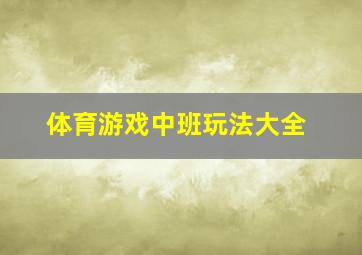 体育游戏中班玩法大全